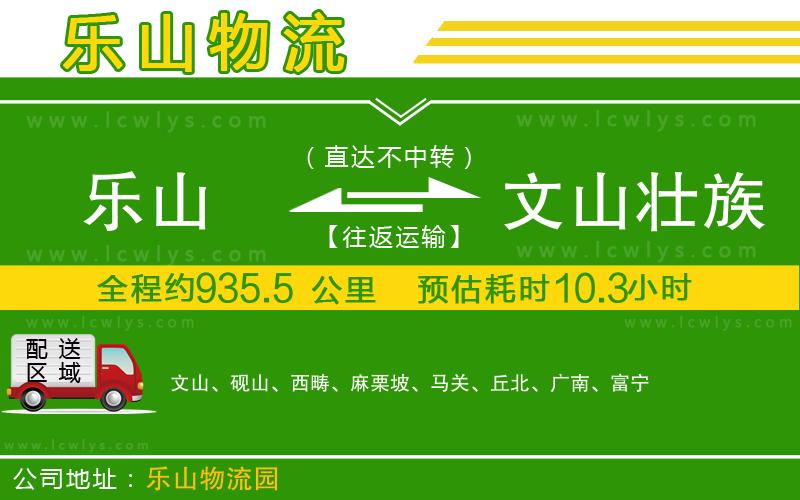 乐山物流

www.lcwlys.com www.lcwlys.com

（直达不中转）

乐山 文山壮族

【往返运输】

www.lcwlys.com www.lcwlys.com

全程约935.5 公里 预估耗时10.3小时

www.lcwlys.com www.lcwlys.com

配送区域

文山、砚山、西畴、麻栗坡、马关、丘北、广南、富宁

www.lcwlys.com

公司地址：乐山物流园